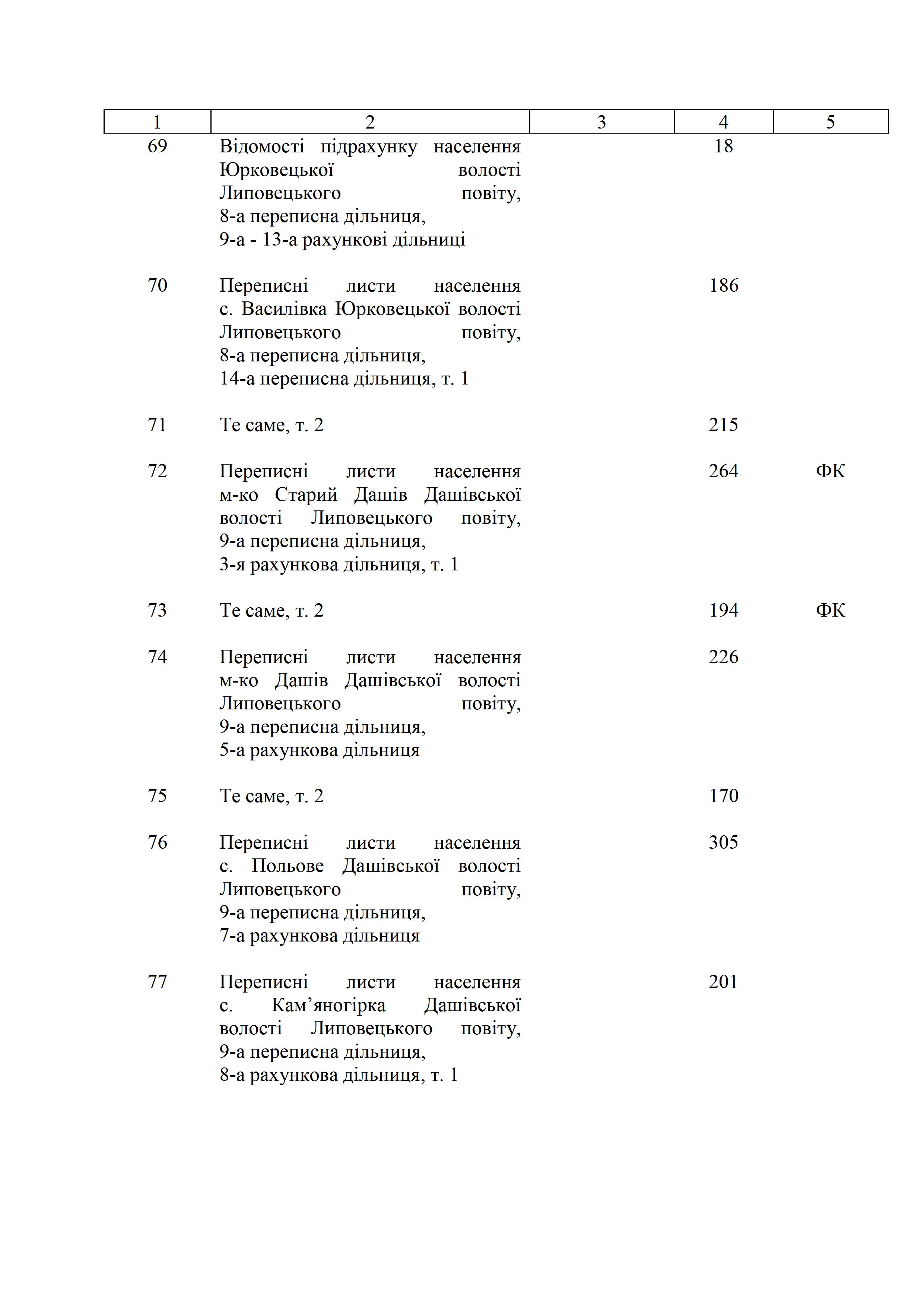 | 1 | 2 | 3 | 4 | 5 |
|---|---|---|---|---|
| 69 | Відомості підрахунку населення Юрковецької волості Липовецького повіту, 8-а переписна дільниця, 9-а - 13-а рахункові дільниці | | 18 | |
| 70 | Переписні листи населення с. Василівка Юрковецької волості Липовецького повіту, 8-а переписна дільниця, 14-а переписна дільниця, т. 1 | | 186 | |
| 71 | Те саме, т. 2 | | 215 | |
| 72 | Переписні листи населення м-ко Старий Дашів Дашівської волості Липовецького повіту, 9-а переписна дільниця, 3-я рахункова дільниця, т. 1 | | 264 | ФК |
| 73 | Те саме, т. 2 | | 194 | ФК |
| 74 | Переписні листи населення м-ко Дашів Дашівської волості Липовецького повіту, 9-а переписна дільниця, 5-а рахункова дільниця | | 226 | |
| 75 | Те саме, т. 2 | | 170 | |
| 76 | Переписні листи населення с. Польове Дашівської волості Липовецького повіту, 9-а переписна дільниця, 7-а рахункова дільниця | | 305 | |
| 77 | Переписні листи населення с. Кам’яногірка Дашівської волості Липовецького повіту, 9-а переписна дільниця, 8-а рахункова дільниця, т. 1 | | 201 | |